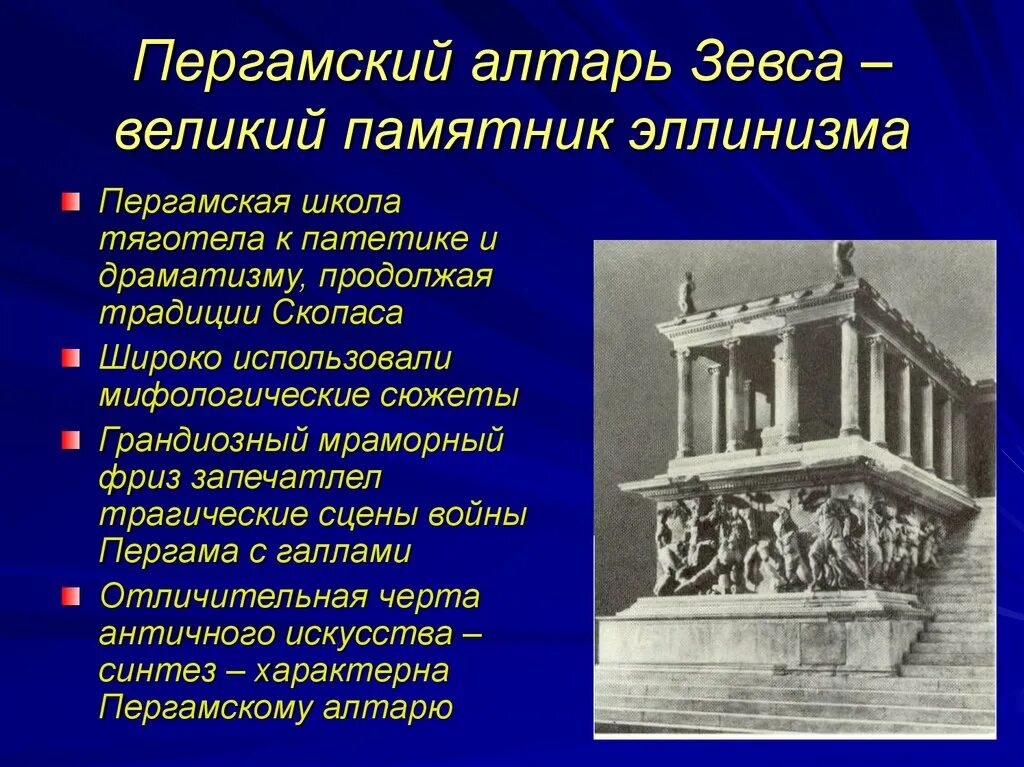 Пергамский алтарь Зевса – великий памятник эллинизма

Пергамская школа тяготела к патетике и драматизму, продолжая традиции Скопаса

Широко использовали мифологические сюжеты

Грандиозный мраморный фриз запечатлел трагические сцены войны Пергама с галлами

Отличительная черта античного искусства – синтез – характерна Пергамскому алтарю